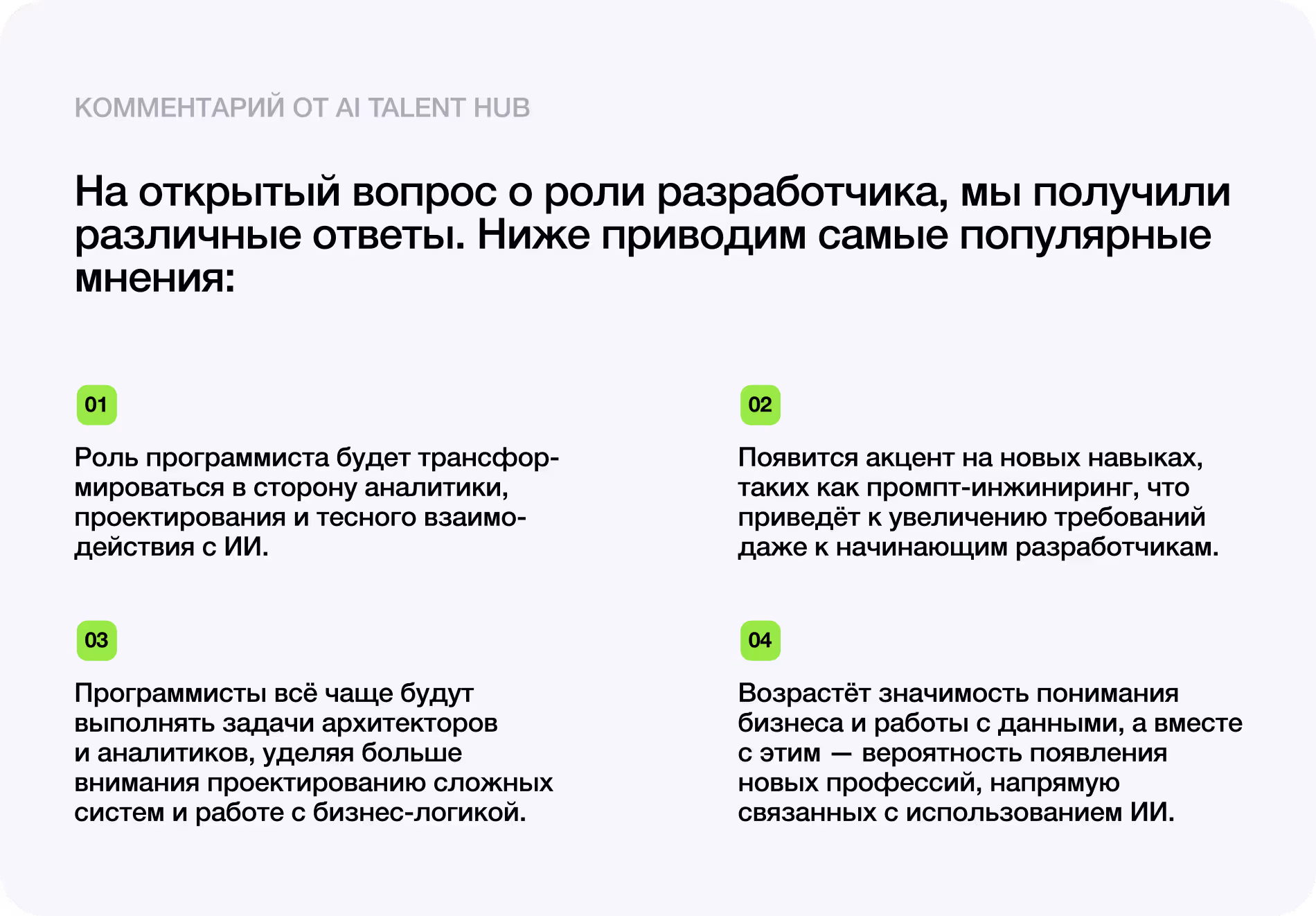 КОММЕНТАРИЙ ОТ AI TALENT HUB

На открытый вопрос о роли разработчика, мы получили различные ответы. Ниже приводим самые популярные мнения:

01

Роль программиста будет трансформироваться в сторону аналитики, проектирования и тесного взаимодействия с ИИ.

03

Программисты всё чаще будут выполнять задачи архитекторов и аналитиков, уделяя больше внимания проектированию сложных систем и работе с бизнес-логикой.

02

Появится акцент на новых навыках, таких как промпт-инжиниринг, что приведёт к увеличению требований даже к начинающим разработчикам.

04

Возрастёт значимость понимания бизнеса и работы с данными, а вместе с этим — вероятность появления новых профессий, напрямую связанных с использованием ИИ.